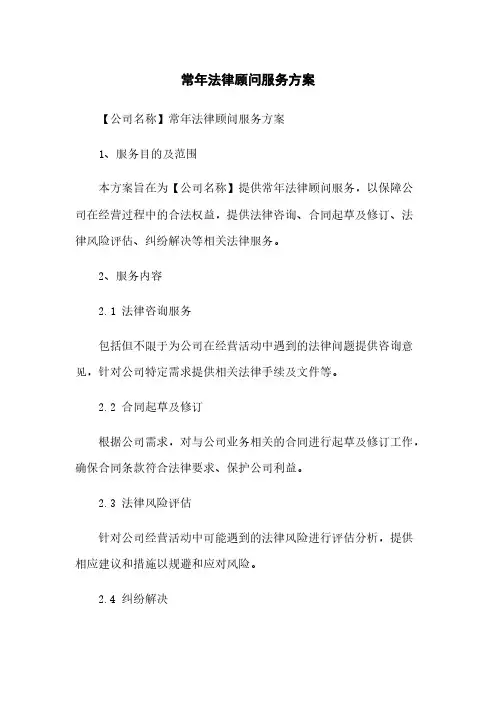 常年法律顾问服务方案

【公司名称】常年法律顾问服务方案

1、服务目的及范围

本方案旨在为【公司名称】提供常年法律顾问服务，以保障公司在经营过程中的合法权益，提供法律咨询、合同起草及修订、法律风险评估、纠纷解决等相关法律服务。

2、服务内容

2.1 法律咨询服务

包括但不限于为公司在经营活动中遇到的法律问题提供咨询意见，针对公司特定需求提供相关法律手续及文件等。

2.2 合同起草及修订

根据公司需求，对与公司业务相关的合同进行起草及修订工作，确保合同条款符合法律要求、保护公司利益。

2.3 法律风险评估

针对公司经营活动中可能遇到的法律风险进行评估分析，提供相应建议和措施以规避和应对风险。

2.4 纠纷解决